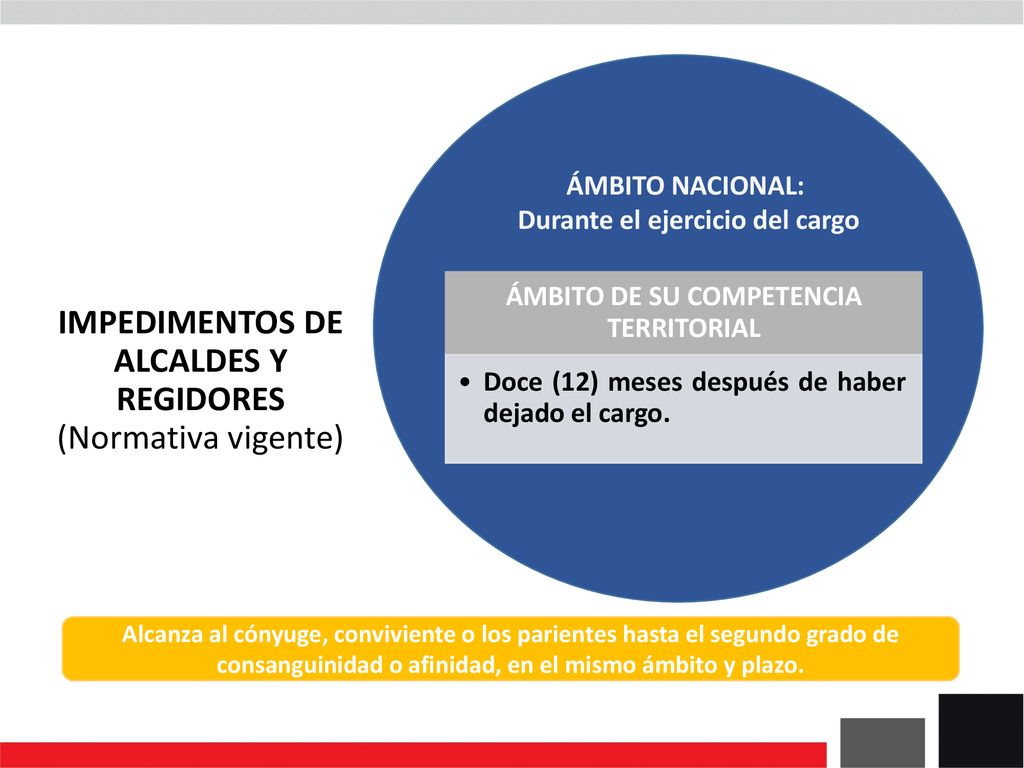 IMPEDIMENTOS DE ALCALDES Y REGIDORES
(Normativa vigente)

ÁMBITO NACIONAL:
Durante el ejercicio del cargo

ÁMBITO DE SU COMPETENCIA TERRITORIAL

• Doce (12) meses después de haber dejado el cargo.

Alcanza al cónyuge, conviviente o los parientes hasta el segundo grado de consanguinidad o afinidad, en el mismo ámbito y plazo.